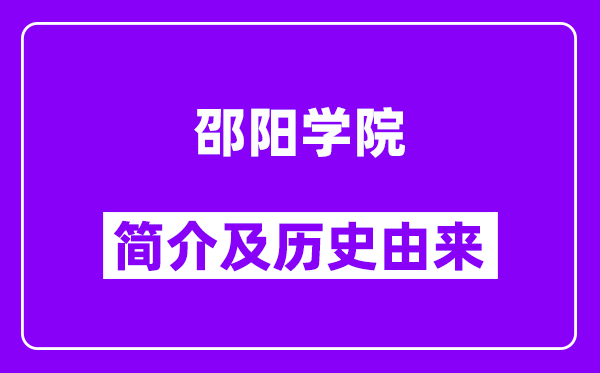 邵阳学院

简介及历史由来